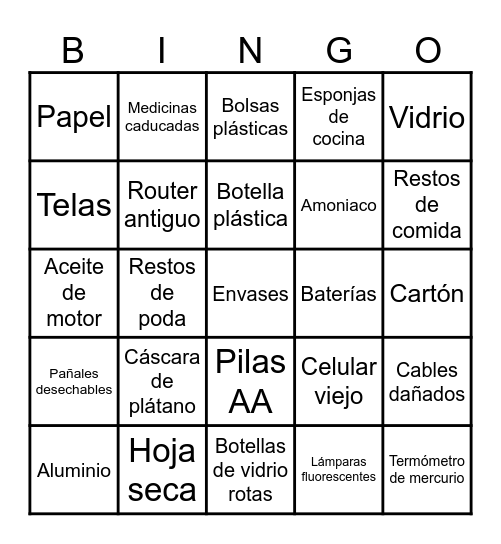 | B | I | N | G | O |
|---|---|---|---|---|
| Papel | Medicinas caducadas | Bolsas plásticas | Esponjas de cocina | Vidrio |
| Telas | Router antiguo | Botella plástica | Amoniaco | Restos de comida |
| Aceite de motor | Restos de poda | Envases | Baterías | Cartón |
| Pañales desechables | Cáscara de plátano | Pilas AA | Celular viejo | Cables dañados |
| Aluminio | Hoja seca | Botellas de vidrio rotas | Lámparas fluorescentes | Termómetro de mercurio |